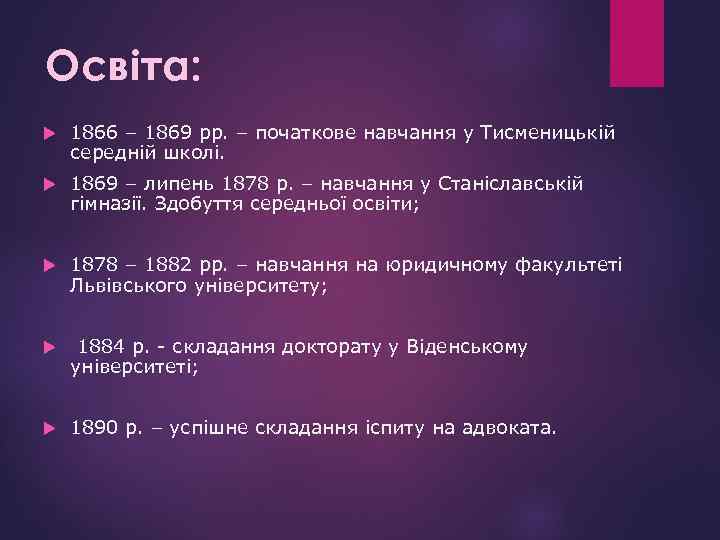 Освіта:

1866 – 1869 рр. – початкове навчання у Тисменицькій середній школі.

1869 – липень 1878 р. – навчання у Станіславській гімназії. Здобуття середньої освіти;

1878 – 1882 рр. – навчання на юридичному факультеті Львівського університету;

1884 р. - складання докторату у Віденському університеті;

1890 р. – успішне складання іспиту на адвоката.